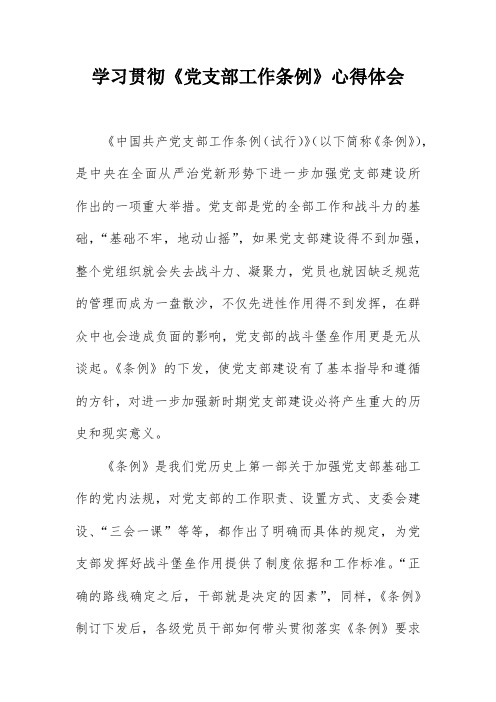 学习贯彻《党支部工作条例》心得体会

《中国共产党支部工作条例(试行)》(以下简称《条例》),是中央在全面从严治党新形势下进一步加强党支部建设所作出的一项重大举措。党支部是党的全部工作和战斗力的基础,“基础不牢,地动山摇”,如果党支部建设得不到加强,整个党组织就会失去战斗力、凝聚力,党员也就因缺乏规范的管理而成为一盘散沙,不仅先进性作用得不到发挥,在群众中也会造成负面的影响,党支部的战斗堡垒作用更是无从谈起。《条例》的下发,使党支部建设有了基本指导和遵循的方针,对进一步加强新时期党支部建设必将产生重大的历史和现实意义。

《条例》是我们党历史上第一部关于加强党支部基础工作的党内法规,对党支部的工作职责、设置方式、支委会建设、“三会一课”等等,都作出了明确而具体的规定,为党支部发挥好战斗堡垒作用提供了制度依据和工作标准。“正确的路线确定之后,干部就是决定的因素”,同样,《条例》制订下发后,各级党员干部如何带头贯彻落实《条例》要求